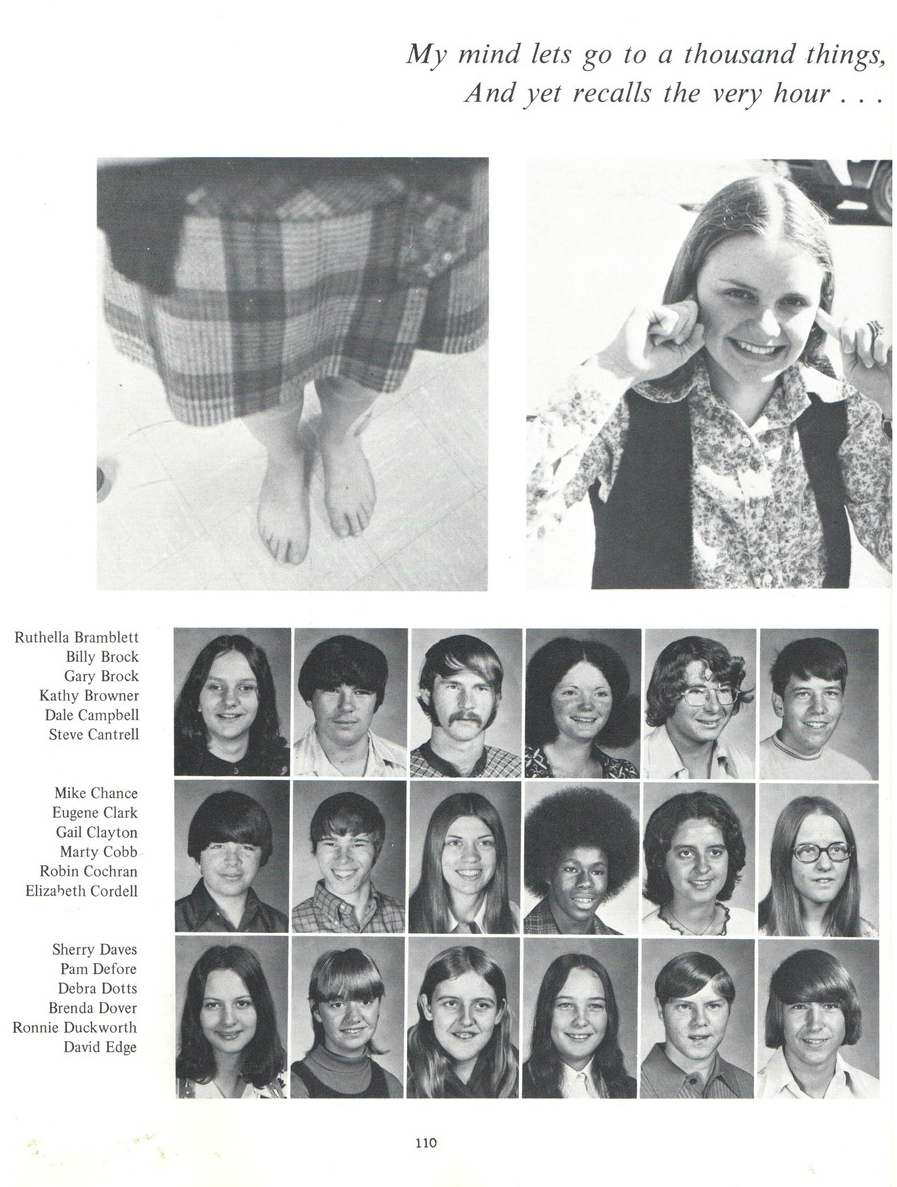 My mind lets go to a thousand things,
And yet recalls the very hour . . .

Ruthella Bramblett
Billy Brock
Gary Brock
Kathy Browner
Dale Campbell
Steve Cantrell

Mike Chance
Eugene Clark
Gail Clayton
Marty Cobb
Robin Cochran
Elizabeth Cordell

Sherry Daves
Pam Defore
Debra Dotts
Brenda Dover
Ronnie Duckworth
David Edge

110